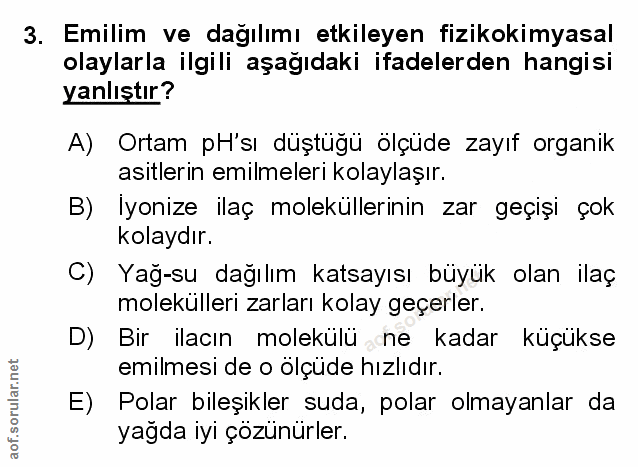 3. Emilim ve dağılımı etkileyen fizikokimyasal olaylarla ilgili aşağıdaki ifadelerden hangisi yanlıştır?

A) Ortam pH'sı düştüğü ölçüde zayıf organik asitlerin emilmeleri kolaylaşır.

B) İyonize ilaç moleküllerinin zar geçişi çok kolaydır.

C) Yağ-su dağılım katsayısı büyük olan ilaç molekülleri zarları kolay geçerler.

D) Bir ilacın molekülü ne kadar küçükse emilmesi de o ölçüde hızlıdır.

E) Polar bileşikler suda, polar olmayanlar da yağda iyi çözünürler.

aof.sorular.net

aof.sorular.net